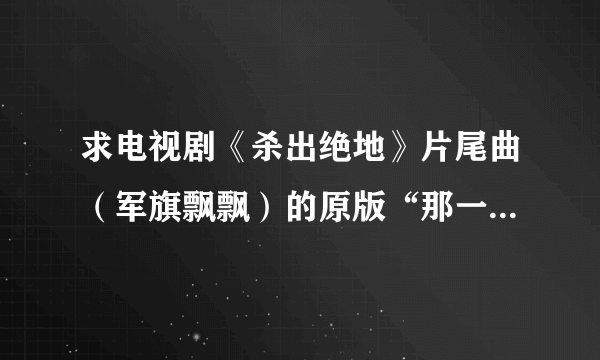 求电视剧《杀出绝地》片尾曲（军旗飘飘）的原版“那一...